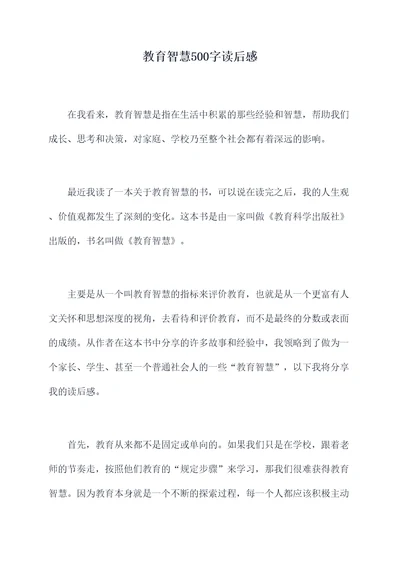 教育智慧500字读后感

在我看来，教育智慧是指在生活中积累的那些经验和智慧，帮助我们成长、思考和决策，对家庭、学校乃至整个社会都有着深远的影响。

最近我读了一本关于教育智慧的书，可以说在读完之后，我的人生观、价值观都发生了深刻的变化。这本书是由一家叫做《教育科学出版社》出版的，书名叫做《教育智慧》。

主要是从一个叫教育智慧的指标来评价教育，也就是从一个更富有人文关怀和思想深度的视角，去看待和评价教育，而不是最终的分数或表面的成绩。从作者在这本书中分享的许多故事和经验中，我领略到了做为一个家长、学生、甚至一个普通社会人的一些“教育智慧”，以下我将分享我的读后感。

首先，教育从来都不是固定或单向的。如果我们只是在学校，跟着老师的节奏走，按照他们教育的“规定步骤”来学习，那我们很难获得教育智慧。因为教育本身就是一个不断的探索过程，每一个人都应该积极主动